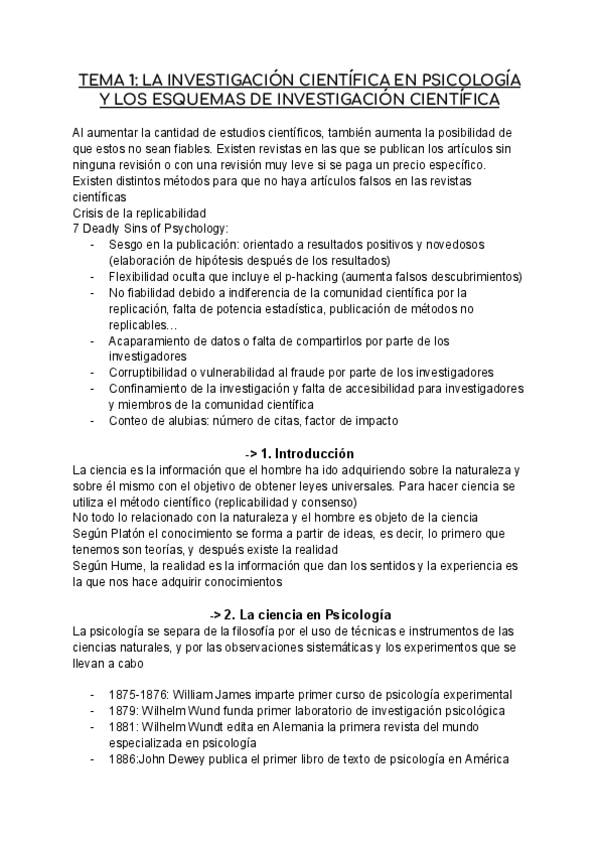 TEMA 1: LA INVESTIGACIÓN CIENTÍFICA EN PSICOLOGÍA Y LOS ESQUEMAS DE INVESTIGACIÓN CIENTÍFICA

Al aumentar la cantidad de estudios científicos, también aumenta la posibilidad de que estos no sean fiables. Existen revistas en las que se publican los artículos sin ninguna revisión o con una revisión muy leve si se paga un precio específico. Existen distintos métodos para que no haya artículos falsos en las revistas científicas
Crisis de la replicabilidad
7 Deadly Sins of Psychology:
- Sesgo en la publicación: orientado a resultados positivos y novedosos (elaboración de hipótesis después de los resultados)
- Flexibilidad oculta que incluye el p-hacking (aumenta falsos descubrimientos)
- No fiabilidad debido a indiferencia de la comunidad científica por la replicación, falta de potencia estadística, publicación de métodos no replicables…
- Acaparamiento de datos o falta de compartirlos por parte de los investigadores
- Corruptibilidad o vulnerabilidad al fraude por parte de los investigadores
- Confinamiento de la investigación y falta de accesibilidad para investigadores y miembros de la comunidad científica
- Conteo de alubias: número de citas, factor de impacto

-> 1. Introducción
La ciencia es la información que el hombre ha ido adquiriendo sobre la naturaleza y sobre él mismo con el objetivo de obtener leyes universales. Para hacer ciencia se utiliza el método científico (replicabilidad y consenso)
No todo lo relacionado con la naturaleza y el hombre es objeto de la ciencia
Según Platón el conocimiento se forma a partir de ideas, es decir, lo primero que tenemos son teorías, y después existe la realidad
Según Hume, la realidad es la información que dan los sentidos y la experiencia es la que nos hace adquirir conocimientos

-> 2. La ciencia en Psicología
La psicología se separa de la filosofía por el uso de técnicas e instrumentos de las ciencias naturales, y por las observaciones sistemáticas y los experimentos que se llevan a cabo

- 1875-1876: William James imparte primer curso de psicología experimental
- 1879: Wilhelm Wund funda primer laboratorio de investigación psicológica
- 1881: Wilhelm Wundt edita en Alemania la primera revista del mundo especializada en psicología
- 1886:John Dewey publica el primer libro de texto de psicología en América